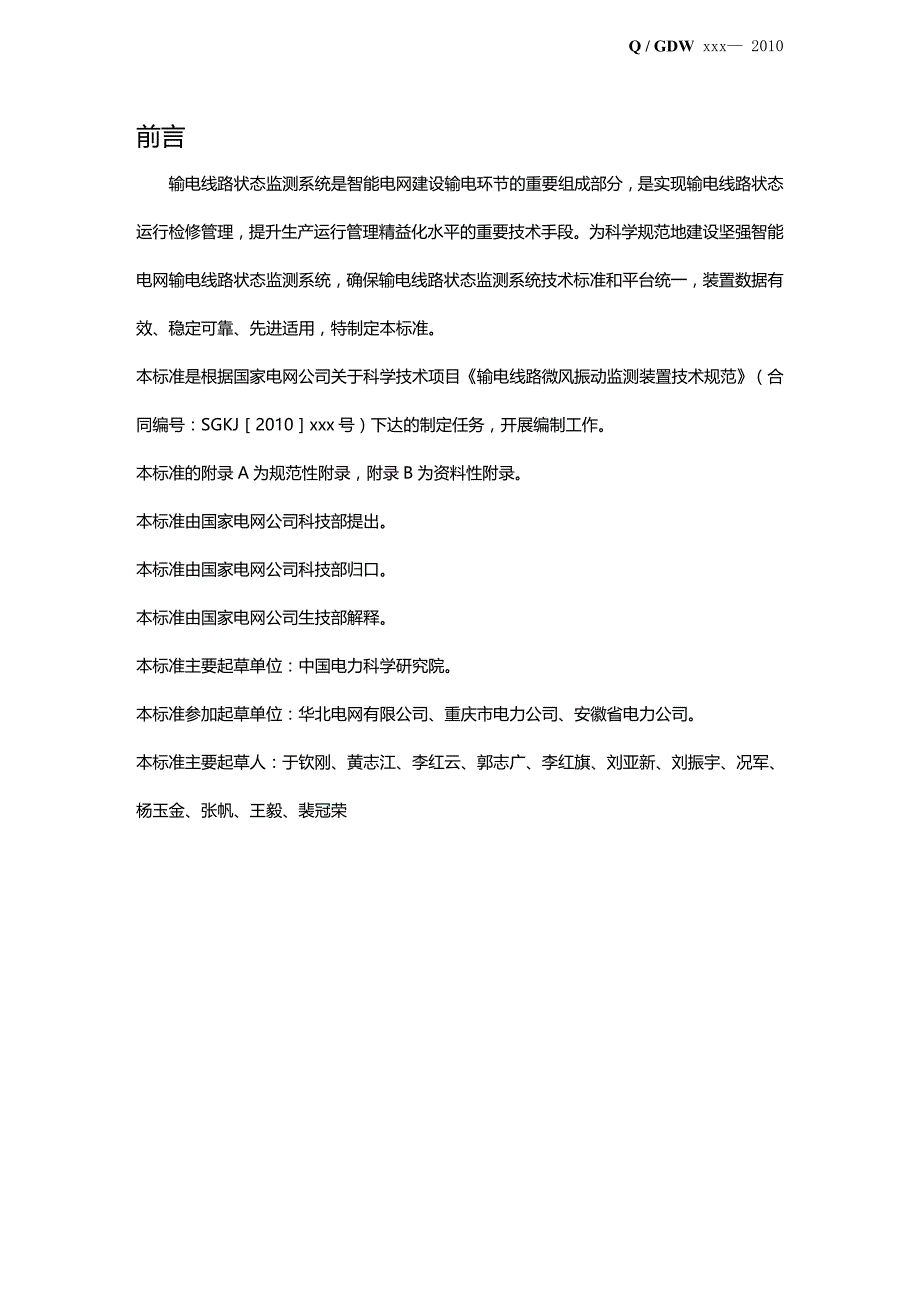 Q / GDW xxx— 2010

前言

输电线路状态监测系统是智能电网建设输电环节的重要组成部分，是实现输电线路状态运行检修管理，提升生产运行管理精益化水平的重要技术手段。为科学规范地建设坚强智能电网输电线路状态监测系统，确保输电线路状态监测系统技术标准和平台统一，装置数据有效、稳定可靠、先进适用，特制定本标准。

本标准是根据国家电网公司关于科学技术项目《输电线路微风振动监测装置技术规范》（合同编号：SGKJ［2010］xxx 号）下达的制定任务，开展编制工作。

本标准的附录 A 为规范性附录，附录 B 为资料性附录。

本标准由国家电网公司科技部提出。

本标准由国家电网公司科技部归口。

本标准由国家电网公司生技部解释。

本标准主要起草单位：中国电力科学研究院。

本标准参加起草单位：华北电网有限公司、重庆市电力公司、安徽省电力公司。

本标准主要起草人：于钦刚、黄志江、李红云、郭志广、李红旗、刘亚新、刘振宇、况军、杨玉金、张帆、王毅、裴冠荣